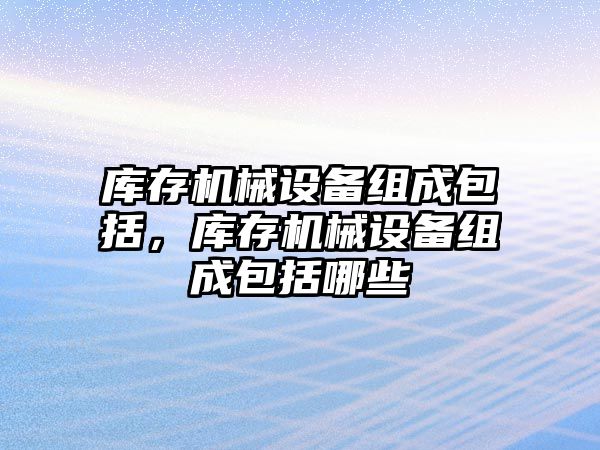 库存机械设备组成包括，库存机械设备组成包括哪些